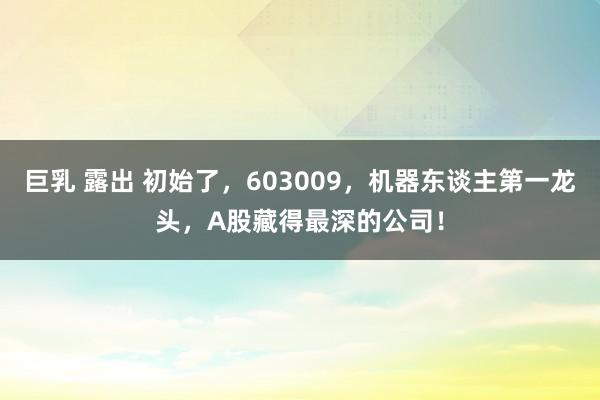 巨乳 露出 初始了，603009，机器东谈主第一龙头，A股藏得最深的公司！